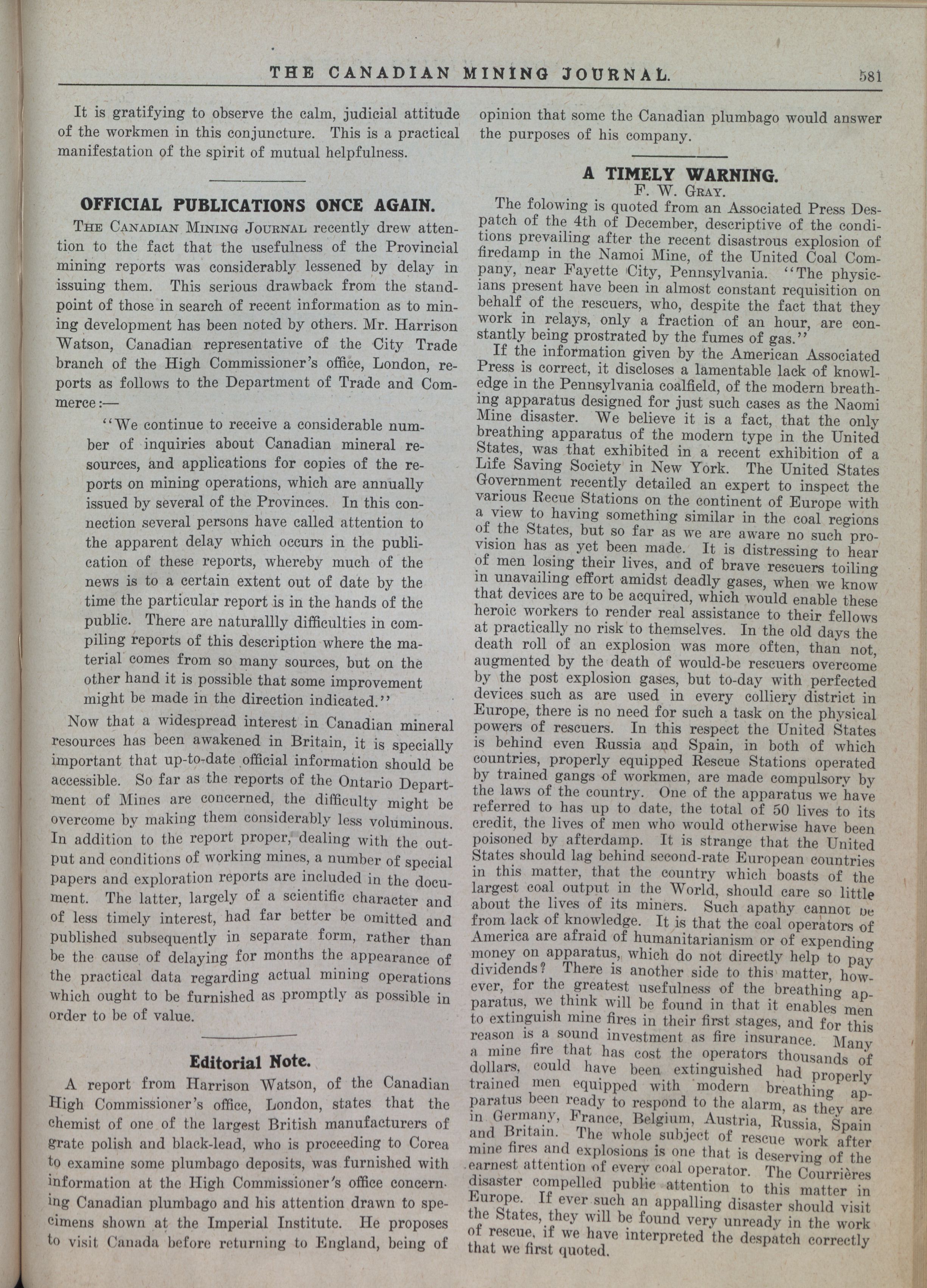 THE CANADIAN MINING JOURNAL. 581

It is gratifying to observe the calm, judicial attitude of the workmen in this conjuncture. This is a practical manifestation of the spirit of mutual helpfulness.

OFFICIAL PUBLICATIONS ONCE AGAIN.

THE CANADIAN MINING JOURNAL recently drew attention to the fact that the usefulness of the Provincial mining reports was considerably lessened by delay in issuing them. This serious drawback from the standpoint of those in search of recent information as to mining development has been noted by others. Mr. Harrison Watson, Canadian representative of the City Trade branch of the High Commissioner's office, London, reports as follows to the Department of Trade and Commerce:—

"We continue to receive a considerable number of inquiries about Canadian mineral resources, and applications for copies of the reports on mining operations, which are annually issued by several of the Provinces. In this connection several persons have called attention to the apparent delay which occurs in the publication of these reports, whereby much of the news is to a certain extent out of date by the time the particular report is in the hands of the public. There are naturallly difficulties in compiling reports of this description where the material comes from so many sources, but on the other hand it is possible that some improvement might be made in the direction indicated."

Now that a widespread interest in Canadian mineral resources has been awakened in Britain, it is specially important that up-to-date official information should be accessible. So far as the reports of the Ontario Department of Mines are concerned, the difficulty might be overcome by making them considerably less voluminous. In addition to the report proper, dealing with the output and conditions of working mines, a number of special papers and exploration reports are included in the document. The latter, largely of a scientific character and of less timely interest, had far better be omitted and published subsequently in separate form, rather than be the cause of delaying for months the appearance of the practical data regarding actual mining operations which ought to be furnished as promptly as possible in order to be of value.

Editorial Note.

A report from Harrison Watson, of the Canadian High Commissioner's office, London, states that the chemist of one of the largest British manufacturers of grate polish and black-lead, who is proceeding to Corea to examine some plumbago deposits, was furnished with information at the High Commissioner's office concerning Canadian plumbago and his attention drawn to specimens shown at the Imperial Institute. He proposes to visit Canada before returning to England, being of opinion that some the Canadian plumbago would answer the purposes of his company.

A TIMELY WARNING.
F. W. GRAY.

The folowing is quoted from an Associated Press Despatch of the 4th of December, descriptive of the conditions prevailing after the recent disastrous explosion of firedamp in the Namoi Mine, of the United Coal Company, near Fayette City, Pennsylvania. "The physicians present have been in almost constant requisition on behalf of the rescuers, who, despite the fact that they work in relays, only a fraction of an hour, are constantly being prostrated by the fumes of gas."

If the information given by the American Associated Press is correct, it discloses a lamentable lack of knowledge in the Pennsylvania coalfield, of the modern breathing apparatus designed for just such cases as the Naomi Mine disaster. We believe it is a fact, that the only breathing apparatus of the modern type in the United States, was that exhibited in a recent exhibition of a Life Saving Society in New York. The United States Government recently detailed an expert to inspect the various Recue Stations on the continent of Europe with a view to having something similar in the coal regions of the States, but so far as we are aware no such provision has as yet been made. It is distressing to hear of men losing their lives, and of brave rescuers toiling in unavailing effort amidst deadly gases, when we know that devices are to be acquired, which would enable these heroic workers to render real assistance to their fellows at practically no risk to themselves. In the old days the death roll of an explosion was more often, than not, augmented by the death of would-be rescuers overcome by the post explosion gases, but to-day with perfected devices such as are used in every colliery district in Europe, there is no need for such a task on the physical powers of rescuers. In this respect the United States is behind even Russia and Spain, in both of which countries, properly equipped Rescue Stations operated by trained gangs of workmen, are made compulsory by the laws of the country. One of the apparatus we have referred to has up to date, the total of 50 lives to its credit, the lives of men who would otherwise have been poisoned by afterdamp. It is strange that the United States should lag behind second-rate European countries in this matter, that the country which boasts of the largest coal output in the World, should care so little about the lives of its miners. Such apathy cannot be from lack of knowledge. It is that the coal operators of America are afraid of humanitarianism or of expending money on apparatus, which do not directly help to pay dividends? There is another side to this matter, however, for the greatest usefulness of the breathing apparatus, we think will be found in that it enables men to extinguish mine fires in their first stages, and for this reason is a sound investment as fire insurance. Many a mine fire that has cost the operators thousands of dollars, could have been extinguished had properly trained men equipped with modern breathing apparatus been ready to respond to the alarm, as they are in Germany, France, Belgium, Austria, Russia, Spain and Britain. The whole subject of rescue work after mine fires and explosions is one that is deserving of the earnest attention of every coal operator. The Courrières disaster compelled public attention to this matter in Europe. If ever such an appalling disaster should visit the States, they will be found very unready in the work of rescue, if we have interpreted the despatch correctly that we first quoted.